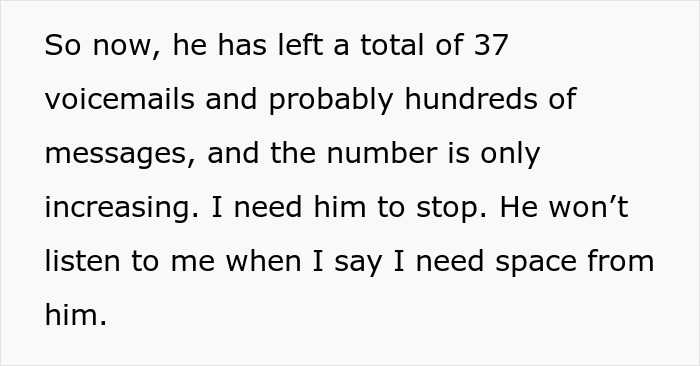 So now, he has left a total of 37 voicemails and probably hundreds of messages, and the number is only increasing. I need him to stop. He won’t listen to me when I say I need space from him.